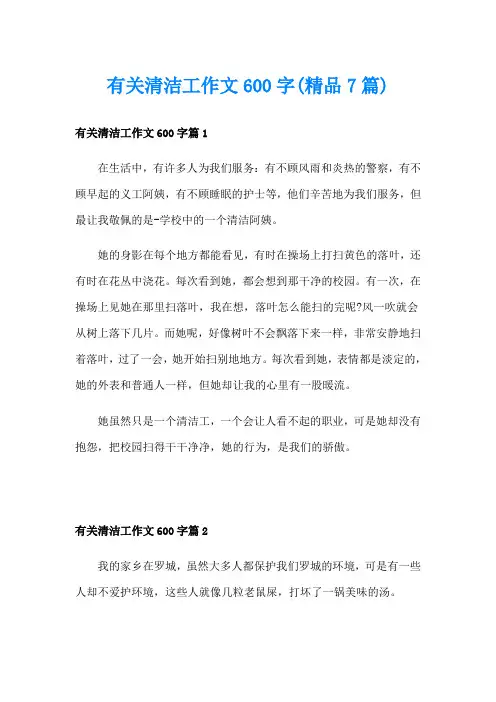 有关清洁工作文600字(精品7篇)

有关清洁工作文600字篇1

在生活中，有许多人为我们服务：有不顾风雨和炎热的警察，有不顾早起的义工阿姨，有不顾睡眠的护士等，他们辛苦地为我们服务，但最让我敬佩的是-学校中的一个清洁阿姨。

她的身影在每个地方都能看见，有时在操场上打扫黄色的落叶，还有时在花丛中浇花。每次看到她，都会想到那干净的校园。有一次，在操场上见她在那里扫落叶，我在想，落叶怎么能扫的完呢?风一吹就会从树上落下几片。而她呢，好像树叶不会飘落下来一样，非常安静地扫着落叶，过了一会，她开始扫别地地方。每次看到她，表情都是淡定的，她的外表和普通人一样，但她却让我的心里有一股暖流。

她虽然只是一个清洁工，一个会让人看不起的职业，可是她却没有抱怨，把校园扫得干干净净，她的行为，是我们的骄傲。

有关清洁工作文600字篇2

我的家乡在罗城，虽然大多人都保护我们罗城的环境，可是有一些人却不爱护环境，这些人就像几粒老鼠屎，打坏了一锅美味的汤。